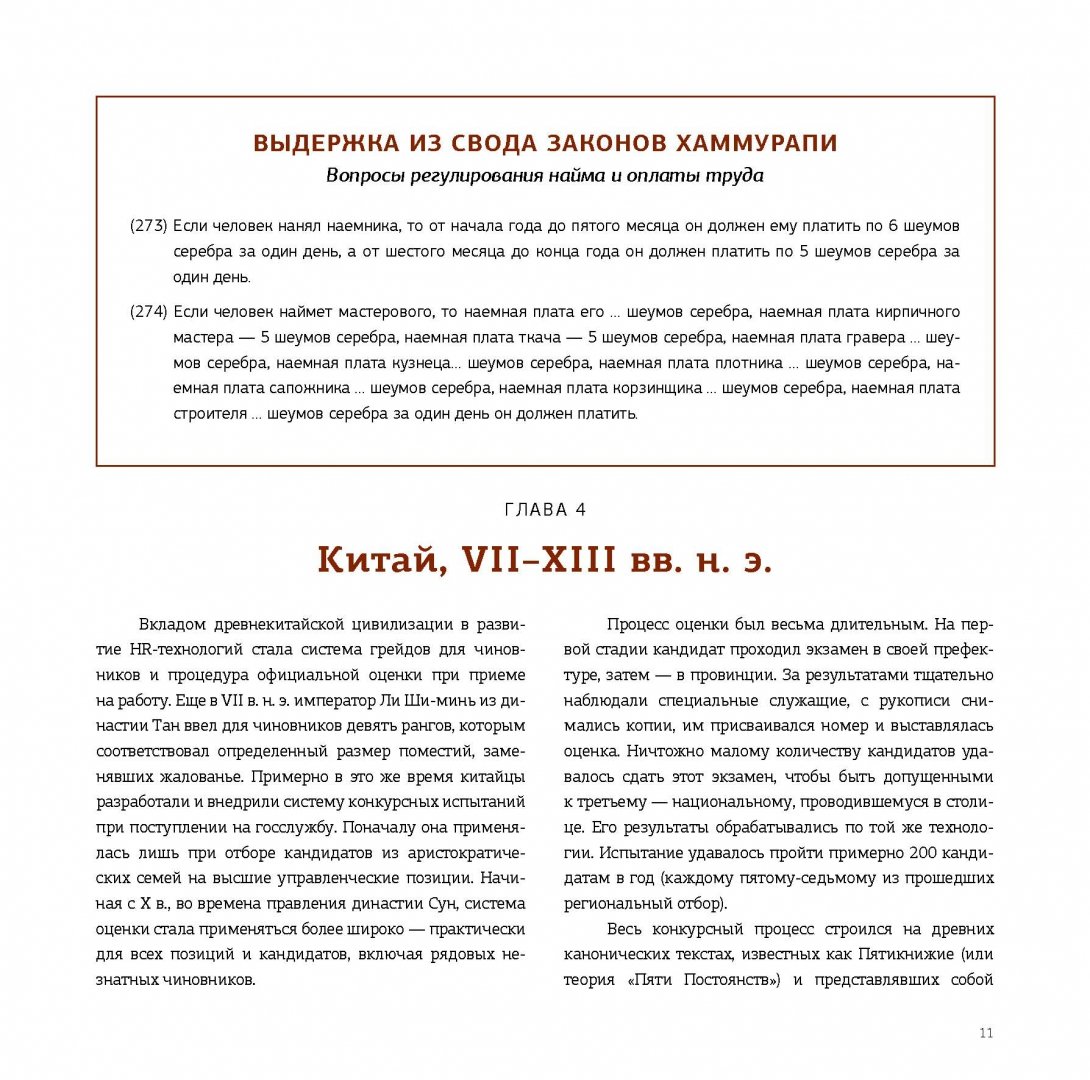 ВЫДЕРЖКА ИЗ СВОДА ЗАКОНОВ ХАММУРАПИ

Вопросы регулирования найма и оплаты труда

(273) Если человек нанял наемника, то от начала года до пятого месяца он должен ему платить по 6 шеумов серебра за один день, а от шестого месяца до конца года он должен платить по 5 шеумов серебра за один день.

(274) Если человек наймет мастерового, то наемная плата его ... шеумов серебра, наемная плата кирпичного мастера — 5 шеумов серебра, наемная плата ткача — 5 шеумов серебра, наемная плата гравера ... шеумов серебра, наемная плата кузнеца... шеумов серебра, наемная плата плотника ... шеумов серебра, наемная плата сапожника ... шеумов серебра, наемная плата корзинщика ... шеумов серебра, наемная плата строителя ... шеумов серебра за один день он должен платить.

ГЛАВА 4

Китай, VII–XIII вв. н. э.

Вкладом древнекитайской цивилизации в развитие HR-технологий стала система грейдов для чиновников и процедура официальной оценки при приеме на работу. Еще в VII в. н. э. император Ли Ши-минь из династии Тан ввел для чиновников девять рангов, которым соответствовал определенный размер поместий, заменявших жалованье. Примерно в это же время китайцы разработали и внедрили систему конкурсных испытаний при поступлении на госслужбу. Поначалу она применялась лишь при отборе кандидатов из аристократических семей на высшие управленческие позиции. Начиная с X в., во времена правления династии Сун, система оценки стала применяться более широко — практически для всех позиций и кандидатов, включая рядовых незнатных чиновников.

Процесс оценки был весьма длительным. На первой стадии кандидат проходил экзамен в своей префектуре, затем — в провинции. За результатами тщательно наблюдали специальные служащие, с рукописи снимались копии, им присваивался номер и выставлялась оценка. Ничтожно малому количеству кандидатов удавалось сдать этот экзамен, чтобы быть допущенными к третьему — национальному, проводившемуся в столице. Его результаты обрабатывались по той же технологии. Испытание удавалось пройти примерно 200 кандидатам в год (каждому пятому-седьмому из прошедших региональный отбор).

Весь конкурсный процесс строился на древних канонических текстах, известных как Пятикнижие (или теория «Пяти Постоянств») и представлявших собой

11